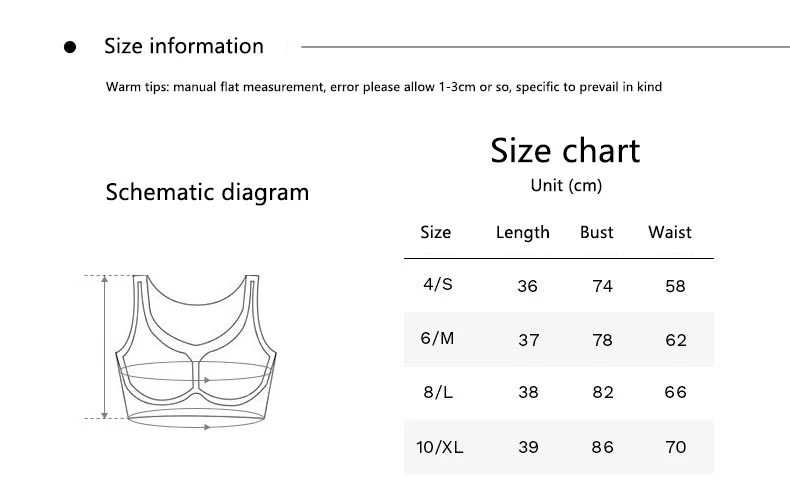 Size information

Warm tips: manual flat measurement, error please allow 1-3cm or so, specific to prevail in kind

Schematic diagram

Size chart
Unit (cm)

| Size | Length | Bust | Waist |
|---|---|---|---|
| 4/S | 36 | 74 | 58 |
| 6/M | 37 | 78 | 62 |
| 8/L | 38 | 82 | 66 |
| 10/XL | 39 | 86 | 70 |